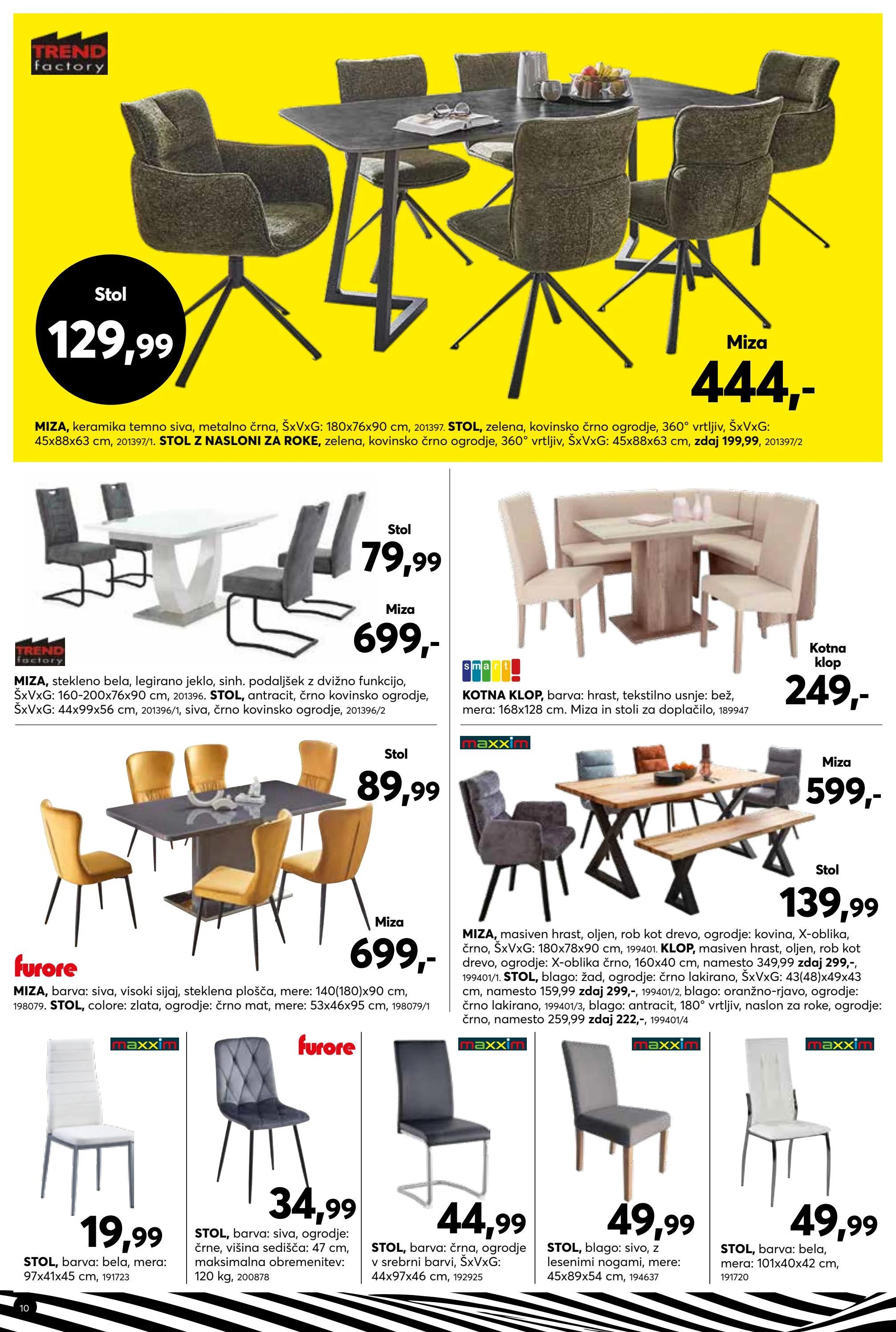 TREND factory

Stol
129,99

Miza
444,-

MIZA, keramika temno siva, metalno črna, ŠxVxG: 180x76x90 cm, 201397. STOL, zelena, kovinsko črno ogrodje, 360° vrtljiv, ŠxVxG: 45x88x63 cm, 201397/1. STOL Z NASLONI ZA ROKE, zelena, kovinsko črno ogrodje, 360° vrtljiv, ŠxVxG: 45x88x63 cm, zdaj 199,99, 201397/2

Stol
79,99

Miza
699,-

TREND factory

MIZA, stekleno bela, legirano jeklo, sinh. podaljšek z dvižno funkcijo, ŠxVxG: 160-200x76x90 cm, 201396. STOL, antracit, črno kovinsko ogrodje, ŠxVxG: 44x99x56 cm, 201396/1, siva, črno kovinsko ogrodje, 201396/2

smart!

Kotna klop
249,-

KOTNA KLOP, barva: hrast, tekstilno usnje: bež, mera: 168x128 cm. Miza in stoli za doplačilo, 189947

Stol
89,99

Miza
699,-

furore

MIZA, barva: siva, visoki sijaj, steklena plošča, mere: 140(180)x90 cm, 198079. STOL, colore: zlata, ogrodje: črno mat, mere: 53x46x95 cm, 198079/1

maxxim

Miza
599,-

Stol
139,99

MIZA, masiven hrast, oljen, rob kot drevo, ogrodje: kovina, X-oblika, črno, ŠxVxG: 180x78x90 cm, 199401. KLOP, masiven hrast, oljen, rob kot drevo, ogrodje: X-oblika črno, 160x40 cm, namesto 349,99 zdaj 299,-, 199401/1. STOL, blago: žad, ogrodje: črno lakirano, ŠxVxG: 43(48)x49x43 cm, namesto 159,99 zdaj 299,-, 199401/2, blago: oranžno-rjavo, ogrodje: črno lakirano, 199401/3, blago: antracit, 180° vrtljiv, naslon za roke, ogrodje: črno, namesto 259,99 zdaj 222,-, 199401/4

maxxim
19,99
STOL, barva: bela, mera: 97x41x45 cm, 191723

furore
34,99
STOL, barva: siva, ogrodje: črne, višina sedišča: 47 cm, maksimalna obremenitev: 120 kg, 200878

maxxim
44,99
STOL, barva: črna, ogrodje v srebrni barvi, ŠxVxG: 44x97x46 cm, 192925

maxxim
49,99
STOL, blago: sivo, z lesenimi nogami, mere: 45x89x54 cm, 194637

maxxim
49,99
STOL, barva: bela, mera: 101x40x42 cm, 191720

10